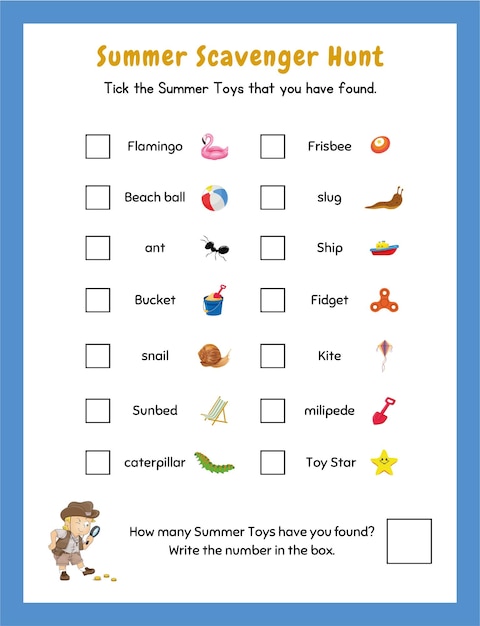 Summer Scavenger Hunt

Tick the Summer Toys that you have found.

Flamingo

Beach ball

ant

Bucket

snail

Sunbed

caterpillar

Frisbee

slug

Ship

Fidget

Kite

milipede

Toy Star

How many Summer Toys have you found? Write the number in the box.